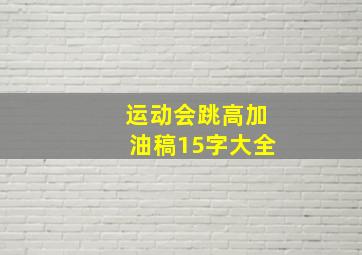 运动会跳高加油稿15字大全